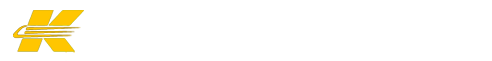 K